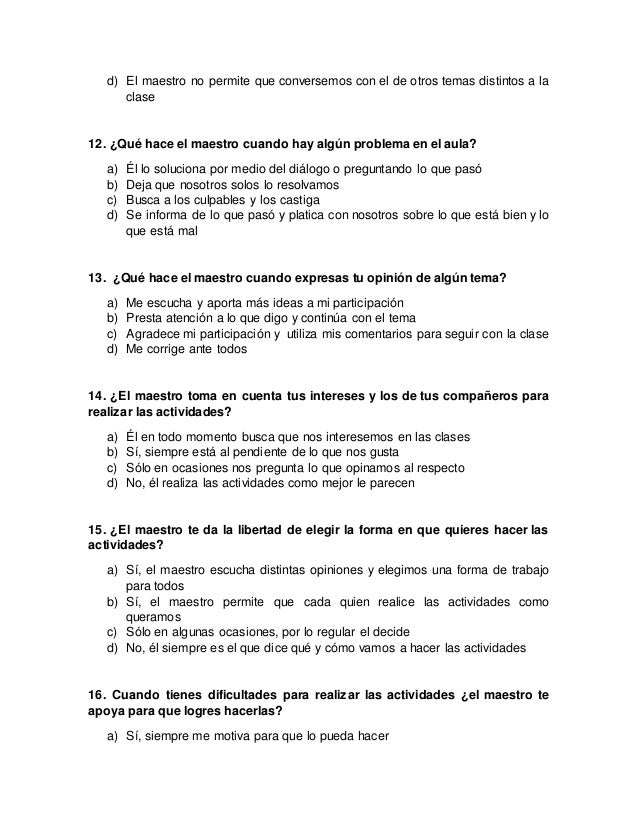 d) El maestro no permite que conversemos con el de otros temas distintos a la clase

12. ¿Qué hace el maestro cuando hay algún problema en el aula?

a) Él lo soluciona por medio del diálogo o preguntando lo que pasó
b) Deja que nosotros solos lo resolvamos
c) Busca a los culpables y los castiga
d) Se informa de lo que pasó y platica con nosotros sobre lo que está bien y lo que está mal

13. ¿Qué hace el maestro cuando expresas tu opinión de algún tema?

a) Me escucha y aporta más ideas a mi participación
b) Presta atención a lo que digo y continúa con el tema
c) Agradece mi participación y utiliza mis comentarios para seguir con la clase
d) Me corrige ante todos

14. ¿El maestro toma en cuenta tus intereses y los de tus compañeros para realizar las actividades?

a) Él en todo momento busca que nos interesemos en las clases
b) Sí, siempre está al pendiente de lo que nos gusta
c) Sólo en ocasiones nos pregunta lo que opinamos al respecto
d) No, él realiza las actividades como mejor le parecen

15. ¿El maestro te da la libertad de elegir la forma en que quieres hacer las actividades?

a) Sí, el maestro escucha distintas opiniones y elegimos una forma de trabajo para todos
b) Sí, el maestro permite que cada quien realice las actividades como queramos
c) Sólo en algunas ocasiones, por lo regular el decide
d) No, él siempre es el que dice qué y cómo vamos a hacer las actividades

16. Cuando tienes dificultades para realizar las actividades ¿el maestro te apoya para que logres hacerlas?

a) Sí, siempre me motiva para que lo pueda hacer